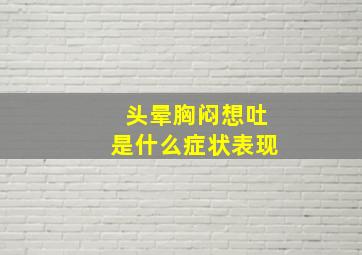 头晕胸闷想吐
是什么症状表现